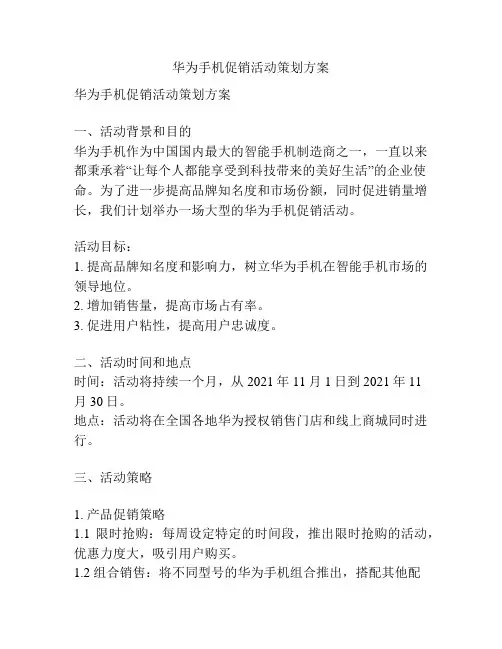 华为手机促销活动策划方案

华为手机促销活动策划方案

一、活动背景和目的
华为手机作为中国国内最大的智能手机制造商之一，一直以来都秉承着“让每个人都能享受到科技带来的美好生活”的企业使命。为了进一步提高品牌知名度和市场份额，同时促进销量增长，我们计划举办一场大型的华为手机促销活动。

活动目标：
1. 提高品牌知名度和影响力，树立华为手机在智能手机市场的领导地位。
2. 增加销售量，提高市场占有率。
3. 促进用户粘性，提高用户忠诚度。

二、活动时间和地点
时间：活动将持续一个月，从 2021 年 11 月 1 日到 2021 年 11 月 30 日。
地点：活动将在全国各地华为授权销售门店和线上商城同时进行。

三、活动策略

1. 产品促销策略
1.1 限时抢购：每周设定特定的时间段，推出限时抢购的活动，优惠力度大，吸引用户购买。
1.2 组合销售：将不同型号的华为手机组合推出，搭配其他配